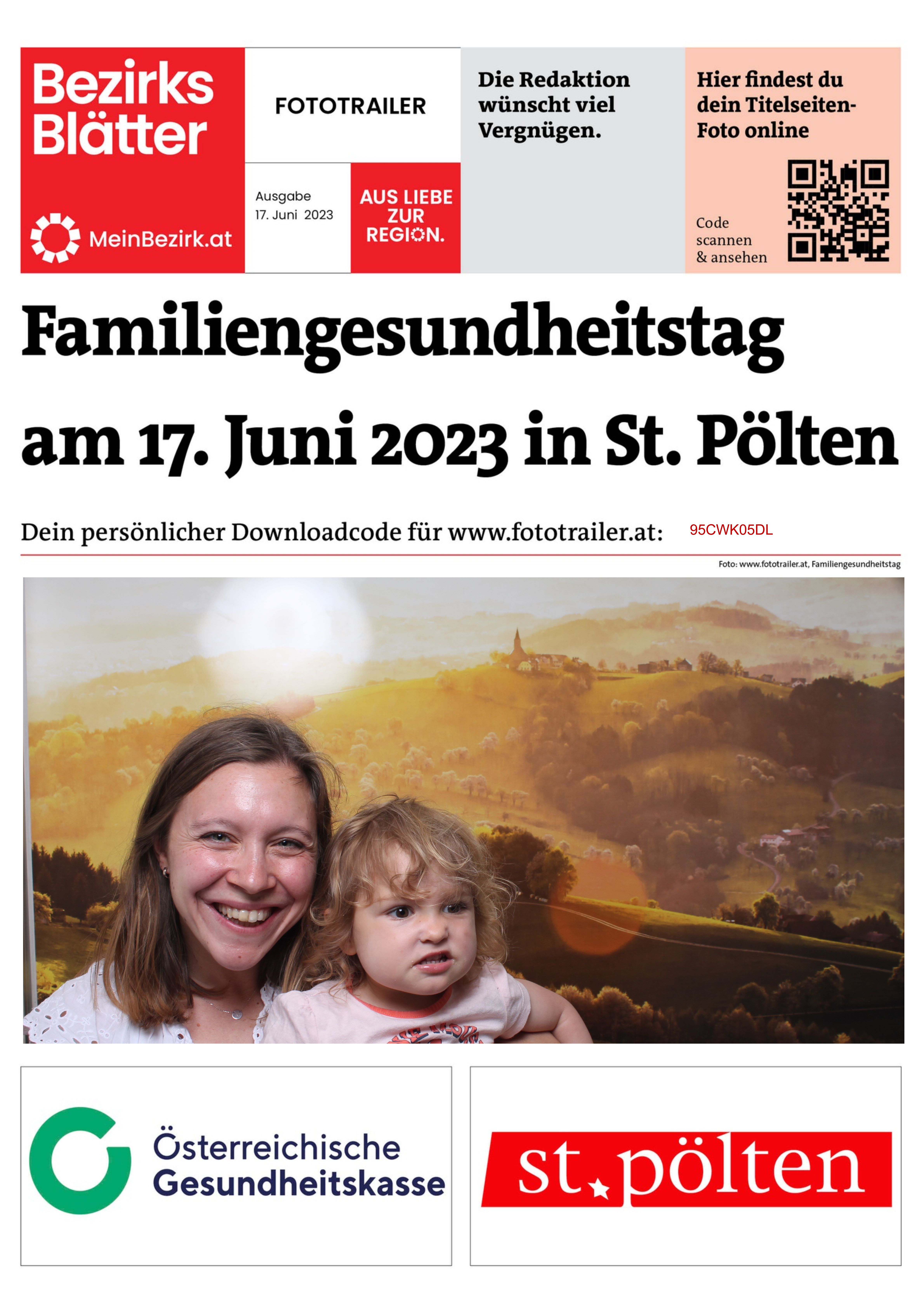 Bezirks Blätter

MeinBezirk.at

FOTOTRAILER

Ausgabe
17. Juni 2023

AUS LIEBE ZUR REGION.

Die Redaktion wünscht viel Vergnügen.

Hier findest du dein Titelseiten-Foto online

Code scannen & ansehen

Familiengesundheitstag am 17. Juni 2023 in St. Pölten

Dein persönlicher Downloadcode für www.fototrailer.at: 95CWK05DL

Foto: www.fototrailer.at, Familiengesundheitstag

Österreichische Gesundheitskasse

st. pölten